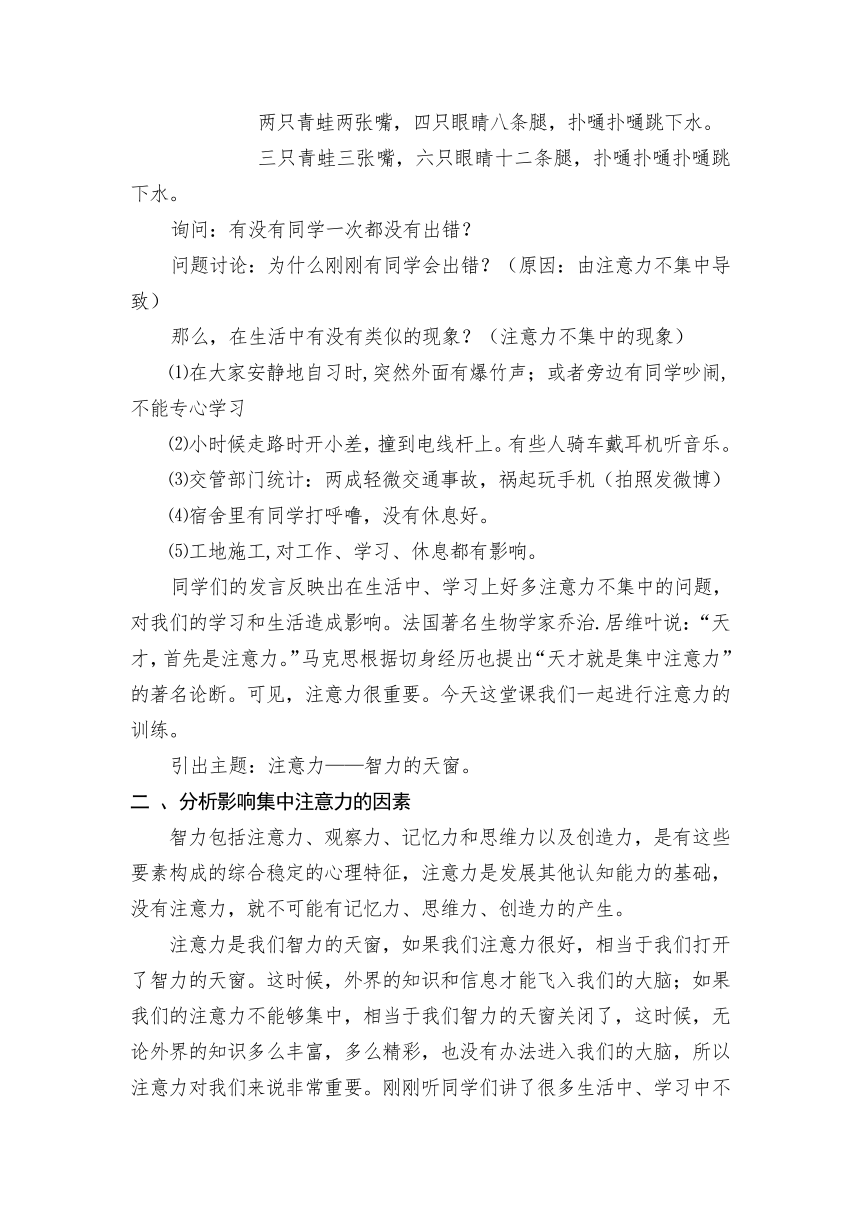 两只青蛙两张嘴，四只眼睛八条腿，扑嗵扑嗵跳下水。

三只青蛙三张嘴，六只眼睛十二条腿，扑嗵扑嗵扑嗵跳下水。

询问：有没有同学一次都没有出错？

问题讨论：为什么刚刚有同学会出错？（原因：由注意力不集中导致）

那么，在生活中有没有类似的现象？（注意力不集中的现象）

⑴在大家安静地自习时,突然外面有爆竹声；或者旁边有同学吵闹,不能专心学习

⑵小时候走路时开小差，撞到电线杆上。有些人骑车戴耳机听音乐。

⑶交管部门统计：两成轻微交通事故，祸起玩手机（拍照发微博）

⑷宿舍里有同学打呼噜，没有休息好。

⑸工地施工,对工作、学习、休息都有影响。

同学们的发言反映出在生活中、学习上好多注意力不集中的问题，对我们的学习和生活造成影响。法国著名生物学家乔治.居维叶说：“天才，首先是注意力。”马克思根据切身经历也提出“天才就是集中注意力”的著名论断。可见，注意力很重要。今天这堂课我们一起进行注意力的训练。

引出主题：注意力——智力的天窗。

二 、分析影响集中注意力的因素

智力包括注意力、观察力、记忆力和思维力以及创造力，是有这些要素构成的综合稳定的心理特征，注意力是发展其他认知能力的基础，没有注意力，就不可能有记忆力、思维力、创造力的产生。

注意力是我们智力的天窗，如果我们注意力很好，相当于我们打开了智力的天窗。这时候，外界的知识和信息才能飞入我们的大脑；如果我们的注意力不能够集中，相当于我们智力的天窗关闭了，这时候，无论外界的知识多么丰富，多么精彩，也没有办法进入我们的大脑，所以注意力对我们来说非常重要。刚刚听同学们讲了很多生活中、学习中不